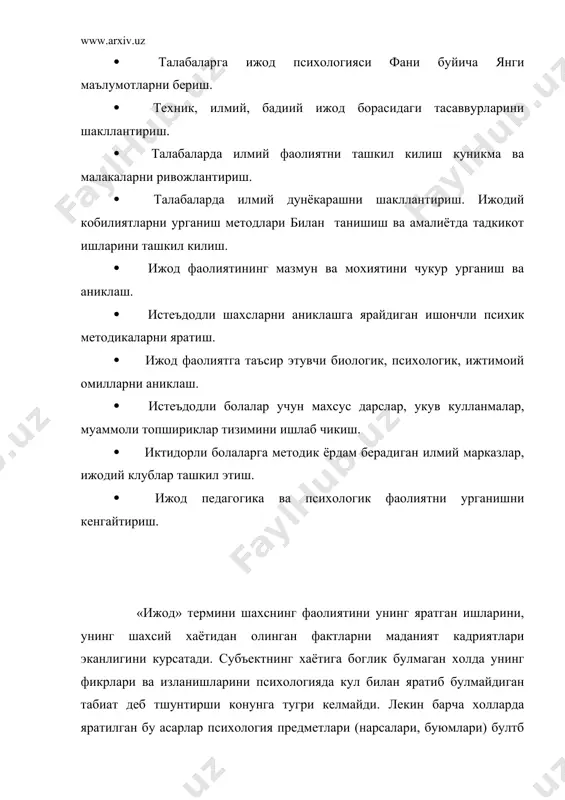 www.arxiv.uz

• Талабаларга ижод психологияси Фани буйича Янги маълумотларни бериш.

• Техник, илмий, бадиий ижод борасидаги тасаввурларини шакллантириш.

• Талабаларда илмий фаолиятни ташкил килиш куникма ва малакаларни ривожлантириш.

• Талабаларда илмий дунёкарашни шакллантириш. Ижодий кобилиятларни урганиш методлари Билан танишиш ва амалиётда тадкикот ишларини ташкил килиш.

• Ижод фаолиятининг мазмун ва мохиятини чукур урганиш ва аниклаш.

• Истеъдодли шахсларни аниклашга ярайдиган ишончли психик методикаларни яратиш.

• Ижод фаолиятга таъсир этувчи биологик, психологик, ижтимоий омилларни аниклаш.

• Истеъдодли болалар учун махсус дарслар, укув кулланмалар, муаммоли топшириклар тизимини ишлаб чикиш.

• Иктидорли болаларга методик ёрдам берадиган илмий марказлар, ижодий клублар ташкил этиш.

• Ижод педагогика ва психологик фаолиятни урганишни кенгайтириш.

«Ижод» термини шахснинг фаолиятини унинг яратган ишларини, унинг шахсий хаётидан олинган фактларни маданият кадриятлари эканлигини курсатади. Субъектнинг хаётига боглик булмаган холда унинг фикрлари ва изланишларини психологияда кул билан яратиб булмайдиган табиат деб тшунтирши конунга тугри келмайди. Лекин барча холларда яратилган бу асарлар психология предметлари (нарсалари, буюмлари) бултб

FaylHub.uz